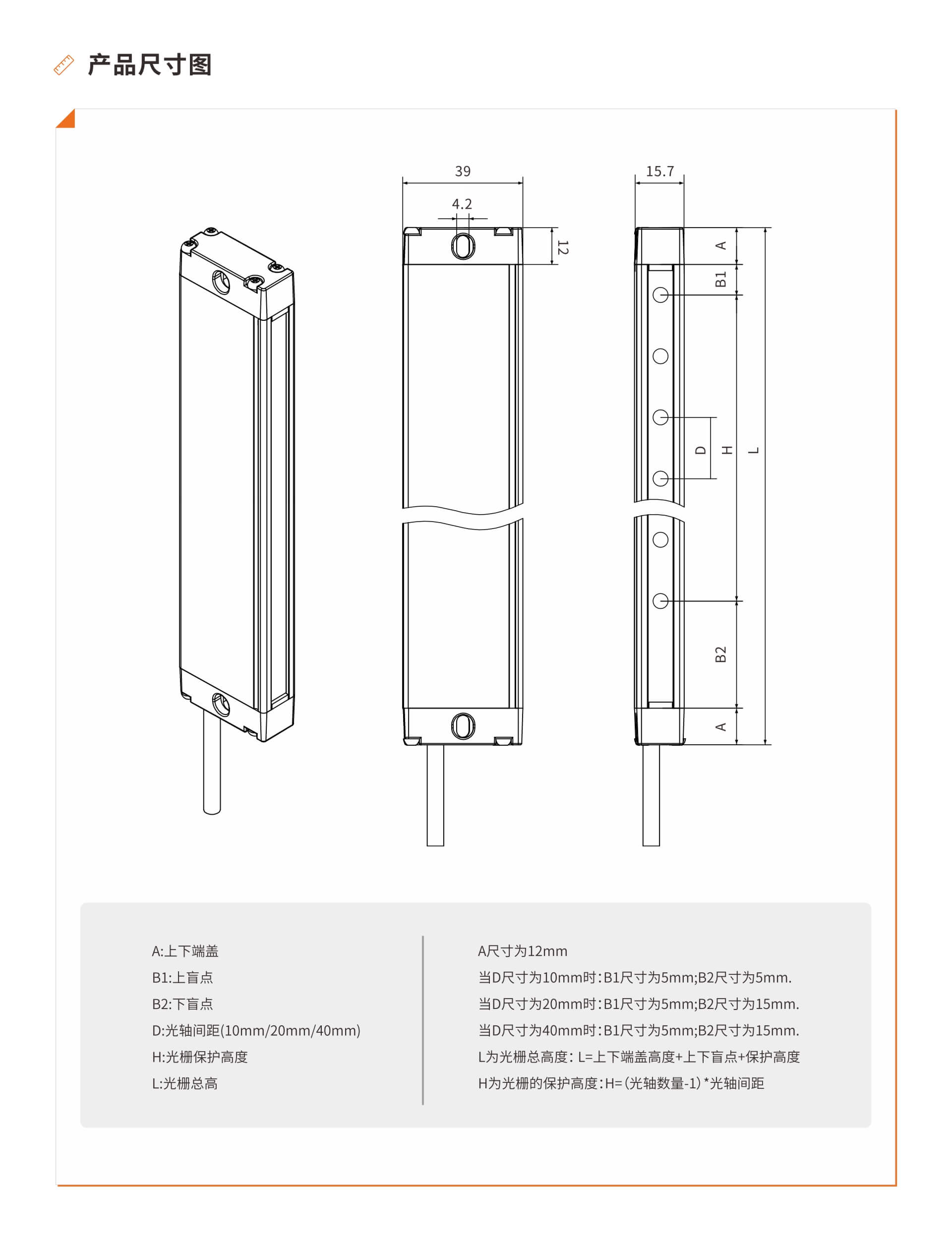 产品尺寸图

39

4.2

12

15.7

A

B1

D

H

L

B2

A

A:上下端盖
B1:上盲点
B2:下盲点
D:光轴间距(10mm/20mm/40mm)
H:光栅保护高度
L:光栅总高

A尺寸为12mm
当D尺寸为10mm时:B1尺寸为5mm;B2尺寸为5mm.
当D尺寸为20mm时:B1尺寸为5mm;B2尺寸为15mm.
当D尺寸为40mm时:B1尺寸为5mm;B2尺寸为15mm.
L为光栅总高度: L=上下端盖高度+上下盲点+保护高度
H为光栅的保护高度:H=(光轴数量-1)*光轴间距